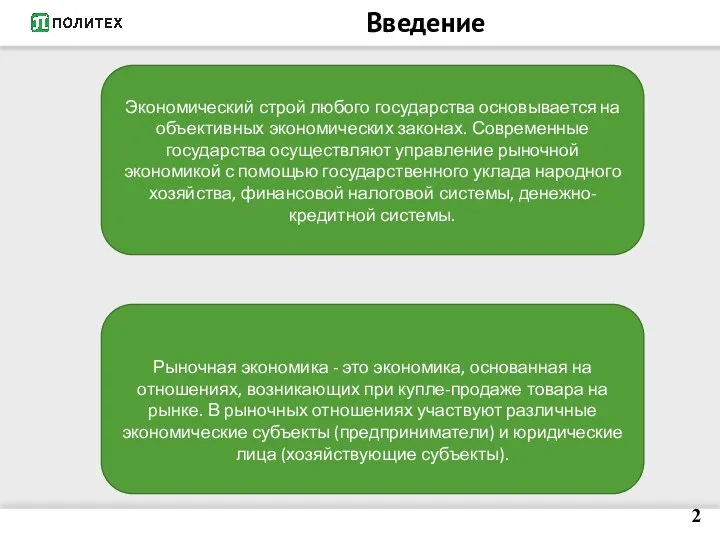 ПОЛИТЕХ

Введение

Экономический строй любого государства основывается на объективных экономических законах. Современные государства осуществляют управление рыночной экономикой с помощью государственного уклада народного хозяйства, финансовой налоговой системы, денежно-кредитной системы.

Рыночная экономика - это экономика, основанная на отношениях, возникающих при купле-продаже товара на рынке. В рыночных отношениях участвуют различные экономические субъекты (предприниматели) и юридические лица (хозяйствующие субъекты).

2